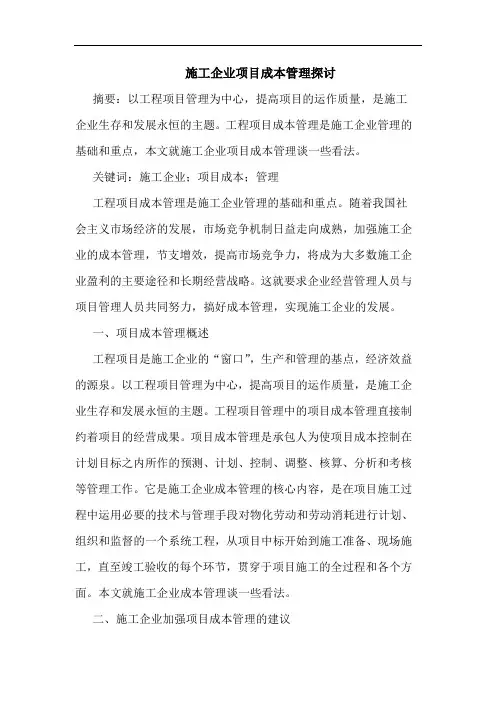 施工企业项目成本管理探讨

摘要：以工程项目管理为中心，提高项目的运作质量，是施工企业生存和发展永恒的主题。工程项目成本管理是施工企业管理的基础和重点，本文就施工企业项目成本管理谈一些看法。

关键词：施工企业；项目成本；管理

工程项目成本管理是施工企业管理的基础和重点。随着我国社会主义市场经济的发展，市场竞争机制日益走向成熟，加强施工企业的成本管理，节支增效，提高市场竞争力，将成为大多数施工企业盈利的主要途径和长期经营战略。这就要求企业经营管理人员与项目管理人员共同努力，搞好成本管理，实现施工企业的发展。

一、项目成本管理概述

工程项目是施工企业的“窗口”，生产和管理的基点，经济效益的源泉。以工程项目管理为中心，提高项目的运作质量，是施工企业生存和发展永恒的主题。工程项目管理中的项目成本管理直接制约着项目的经营成果。项目成本管理是承包人为使项目成本控制在计划目标之内所作的预测、计划、控制、调整、核算、分析和考核等管理工作。它是施工企业成本管理的核心内容，是在项目施工过程中运用必要的技术与管理手段对物化劳动和劳动消耗进行计划、组织和监督的一个系统工程，从项目中标开始到施工准备、现场施工，直至竣工验收的每个环节，贯穿于项目施工的全过程和各个方面。本文就施工企业成本管理谈一些看法。

二、施工企业加强项目成本管理的建议